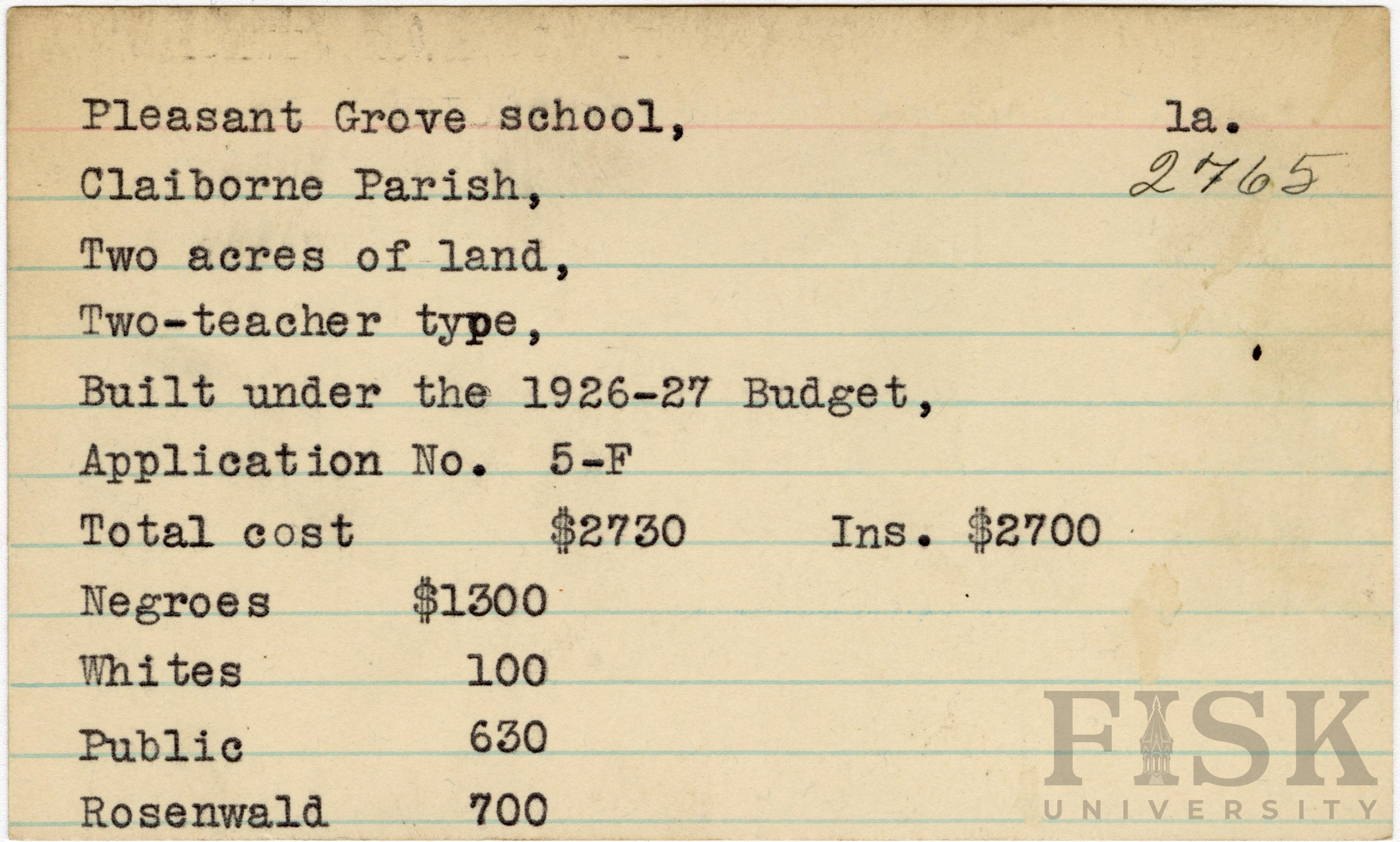 Pleasant Grove school, la.
2765

Claiborne Parish,

Two acres of land,

Two-teacher type,

Built under the 1926-27 Budget,

Application No. 5-F

Total cost $2730 Ins. $2700

Negroes $1300

Whites 100

Public 630

Rosenwald 700

FISK
UNIVERSITY